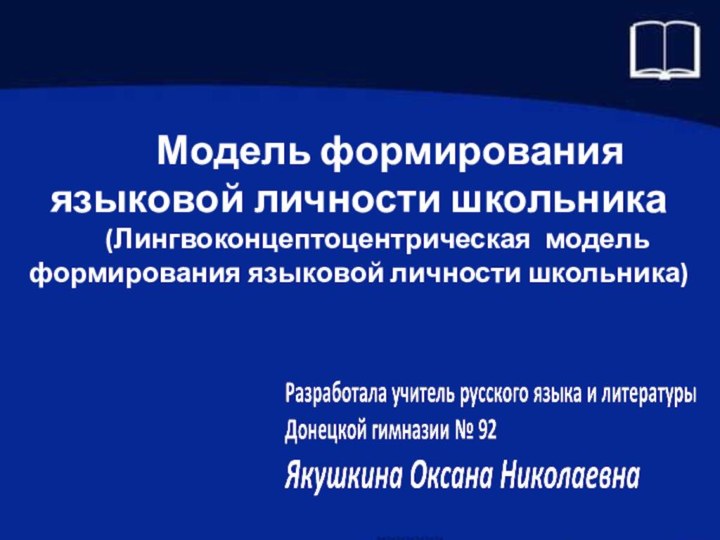 Модель формирования языковой личности школьника

(Лингвоконцептоцентрическая модель формирования языковой личности школьника)

Разработала учитель русского языка и литературы Донецкой гимназии № 92

Якушкина Оксана Николаевна